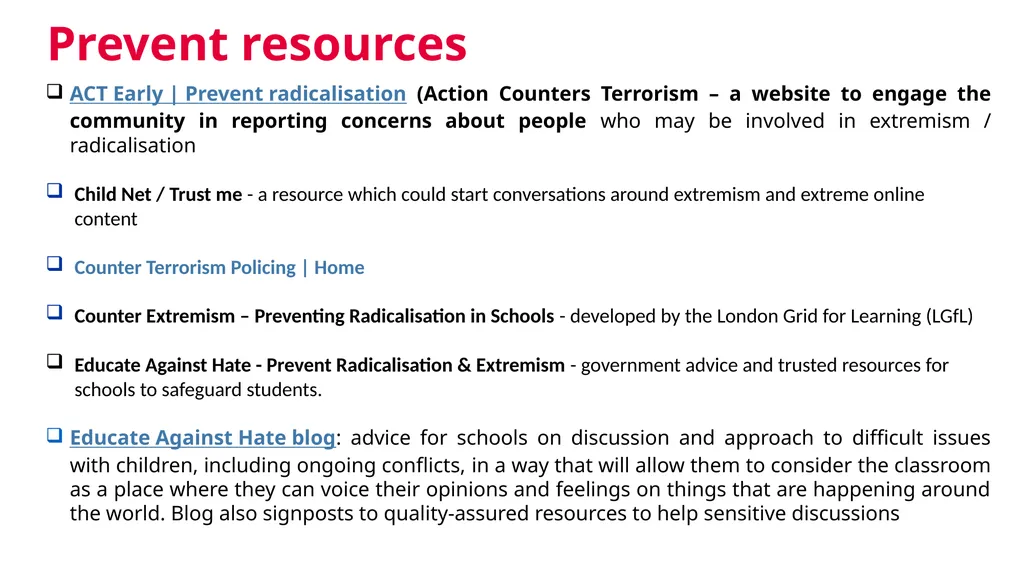 Prevent resources

❑ ACT Early | Prevent radicalisation (Action Counters Terrorism – a website to engage the community in reporting concerns about people who may be involved in extremism / radicalisation

❑ Child Net / Trust me - a resource which could start conversations around extremism and extreme online content

❑ Counter Terrorism Policing | Home

❑ Counter Extremism – Preventing Radicalisation in Schools - developed by the London Grid for Learning (LGfL)

❑ Educate Against Hate - Prevent Radicalisation & Extremism - government advice and trusted resources for schools to safeguard students.

❑ Educate Against Hate blog: advice for schools on discussion and approach to difficult issues with children, including ongoing conflicts, in a way that will allow them to consider the classroom as a place where they can voice their opinions and feelings on things that are happening around the world. Blog also signposts to quality-assured resources to help sensitive discussions